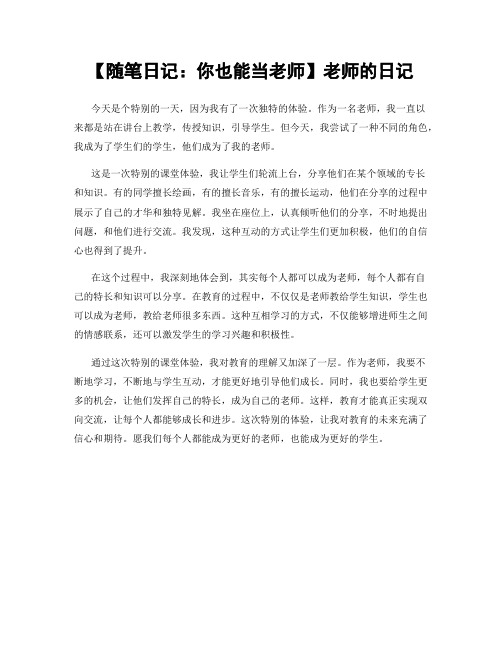 【随笔日记：你也能当老师】老师的日记

今天是个特别的一天，因为我有了一次独特的体验。作为一名老师，我一直以来都是站在讲台上教学，传授知识，引导学生。但今天，我尝试了一种不同的角色，我成为了学生们的学生，他们成为了我的老师。

这是一次特别的课堂体验，我让学生们轮流上台，分享他们在某个领域的专长和知识。有的同学擅长绘画，有的擅长音乐，有的擅长运动，他们在分享的过程中展示了自己的才华和独特见解。我坐在座位上，认真倾听他们的分享，不时地提出问题，和他们进行交流。我发现，这种互动的方式让学生们更加积极，他们的自信心也得到了提升。

在这个过程中，我深刻地体会到，其实每个人都可以成为老师，每个人都有自己的特长和知识可以分享。在教育的过程中，不仅仅是老师教给学生知识，学生也可以成为老师，教给老师很多东西。这种互相学习的方式，不仅能够增进师生之间的情感联系，还可以激发学生的学习兴趣和积极性。

通过这次特别的课堂体验，我对教育的理解又加深了一层。作为老师，我要不断地学习，不断地与学生互动，才能更好地引导他们成长。同时，我也要给学生更多的机会，让他们发挥自己的特长，成为自己的老师。这样，教育才能真正实现双向交流，让每个人都能够成长和进步。这次特别的体验，让我对教育的未来充满了信心和期待。愿我们每个人都能成为更好的老师，也能成为更好的学生。